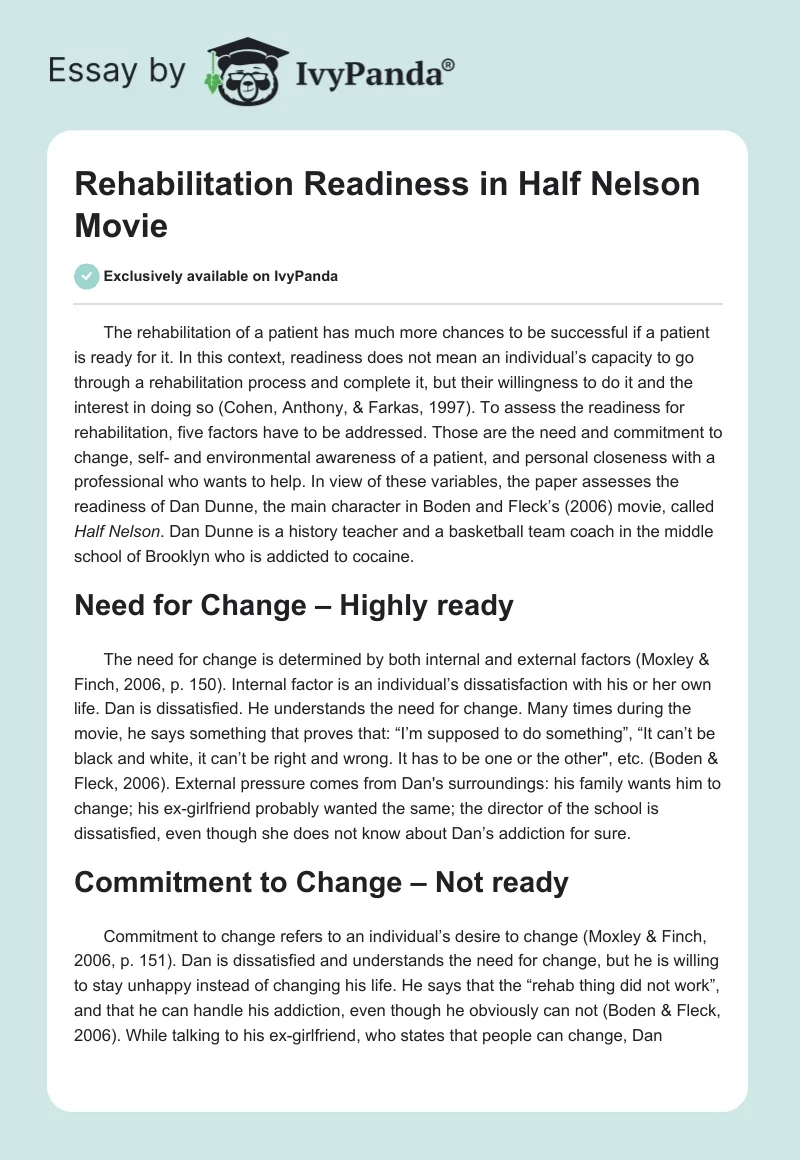 Essay by IvyPanda®

Rehabilitation Readiness in Half Nelson Movie

Exclusively available on IvyPanda

The rehabilitation of a patient has much more chances to be successful if a patient is ready for it. In this context, readiness does not mean an individual's capacity to go through a rehabilitation process and complete it, but their willingness to do it and the interest in doing so (Cohen, Anthony, & Farkas, 1997). To assess the readiness for rehabilitation, five factors have to be addressed. Those are the need and commitment to change, self- and environmental awareness of a patient, and personal closeness with a professional who wants to help. In view of these variables, the paper assesses the readiness of Dan Dunne, the main character in Boden and Fleck's (2006) movie, called Half Nelson. Dan Dunne is a history teacher and a basketball team coach in the middle school of Brooklyn who is addicted to cocaine.

Need for Change – Highly ready

The need for change is determined by both internal and external factors (Moxley & Finch, 2006, p. 150). Internal factor is an individual's dissatisfaction with his or her own life. Dan is dissatisfied. He understands the need for change. Many times during the movie, he says something that proves that: "I'm supposed to do something", "It can't be black and white, it can't be right and wrong. It has to be one or the other", etc. (Boden & Fleck, 2006). External pressure comes from Dan's surroundings: his family wants him to change; his ex-girlfriend probably wanted the same; the director of the school is dissatisfied, even though she does not know about Dan's addiction for sure.

Commitment to Change – Not ready

Commitment to change refers to an individual's desire to change (Moxley & Finch, 2006, p. 151). Dan is dissatisfied and understands the need for change, but he is willing to stay unhappy instead of changing his life. He says that the "rehab thing did not work", and that he can handle his addiction, even though he obviously can not (Boden & Fleck, 2006). While talking to his ex-girlfriend, who states that people can change, Dan